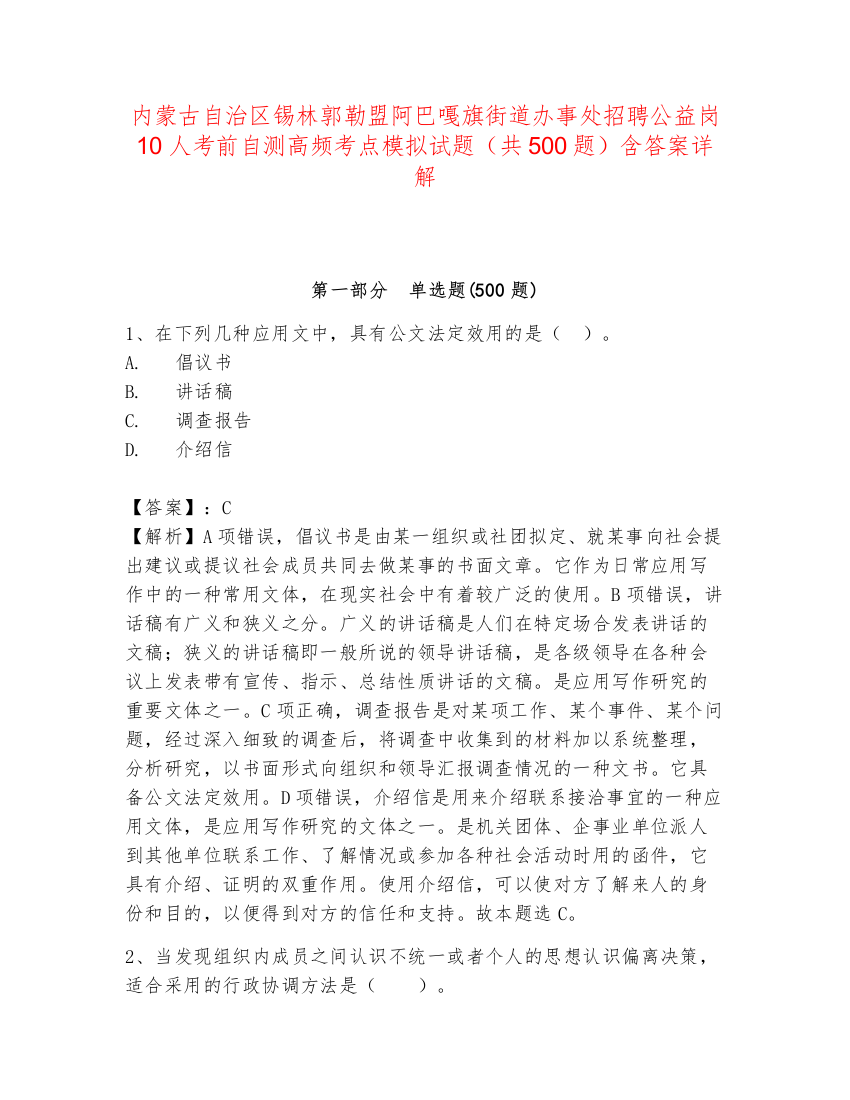 内蒙古自治区锡林郭勒盟阿巴嘎旗街道办事处招聘公益岗10人考前自测高频考点模拟试题（共500题）含答案详解

第一部分　单选题(500题)

1、在下列几种应用文中，具有公文法定效用的是（　）。
A.　倡议书
B.　讲话稿
C.　调查报告
D.　介绍信

【答案】：C
【解析】A项错误，倡议书是由某一组织或社团拟定、就某事向社会提出建议或提议社会成员共同去做某事的书面文章。它作为日常应用写作中的一种常用文体，在现实社会中有着较广泛的使用。B项错误，讲话稿有广义和狭义之分。广义的讲话稿是人们在特定场合发表讲话的文稿；狭义的讲话稿即一般所说的领导讲话稿，是各级领导在各种会议上发表带有宣传、指示、总结性质讲话的文稿。是应用写作研究的重要文体之一。C项正确，调查报告是对某项工作、某个事件、某个问题，经过深入细致的调查后，将调查中收集到的材料加以系统整理，分析研究，以书面形式向组织和领导汇报调查情况的一种文书。它具备公文法定效用。D项错误，介绍信是用来介绍联系接洽事宜的一种应用文体，是应用写作研究的文体之一。是机关团体、企事业单位派人到其他单位联系工作、了解情况或参加各种社会活动时用的函件，它具有介绍、证明的双重作用。使用介绍信，可以使对方了解来人的身份和目的，以便得到对方的信任和支持。故本题选C。

2、当发现组织内成员之间认识不统一或者个人的思想认识偏离决策，适合采用的行政协调方法是（　）。